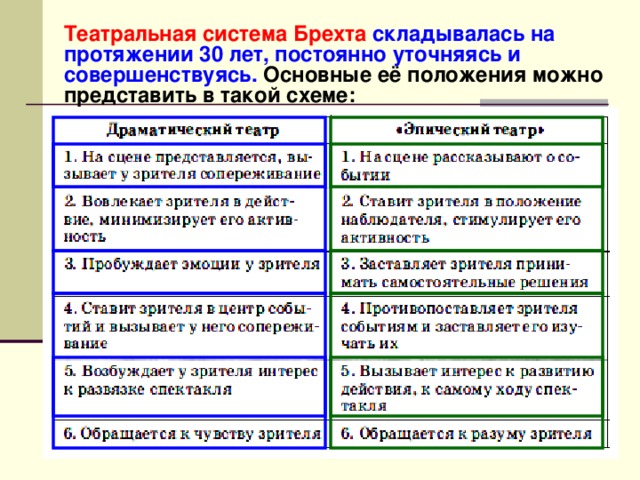 Театральная система Брехта складывалась на протяжении 30 лет, постоянно уточняясь и совершенствуясь. Основные её положения можно представить в такой схеме:

| Драматический театр | «Эпический театр» |
|---|---|
| 1. На сцене представляется, вызывает у зрителя сопереживание | 1. На сцене рассказывают о событии |
| 2. Вовлекает зрителя в действие, минимизирует его активность | 2. Ставит зрителя в положение наблюдателя, стимулирует его активность |
| 3. Пробуждает эмоции у зрителя | 3. Заставляет зрителя принимать самостоятельные решения |
| 4. Ставит зрителя в центр событий и вызывает у него сопереживание | 4. Противопоставляет зрителя событиям и заставляет его изучать их |
| 5. Возбуждает у зрителя интерес к развязке спектакля | 5. Вызывает интерес к развитию действия, к самому ходу спектакля |
| 6. Обращается к чувству зрителя | 6. Обращается к разуму зрителя |